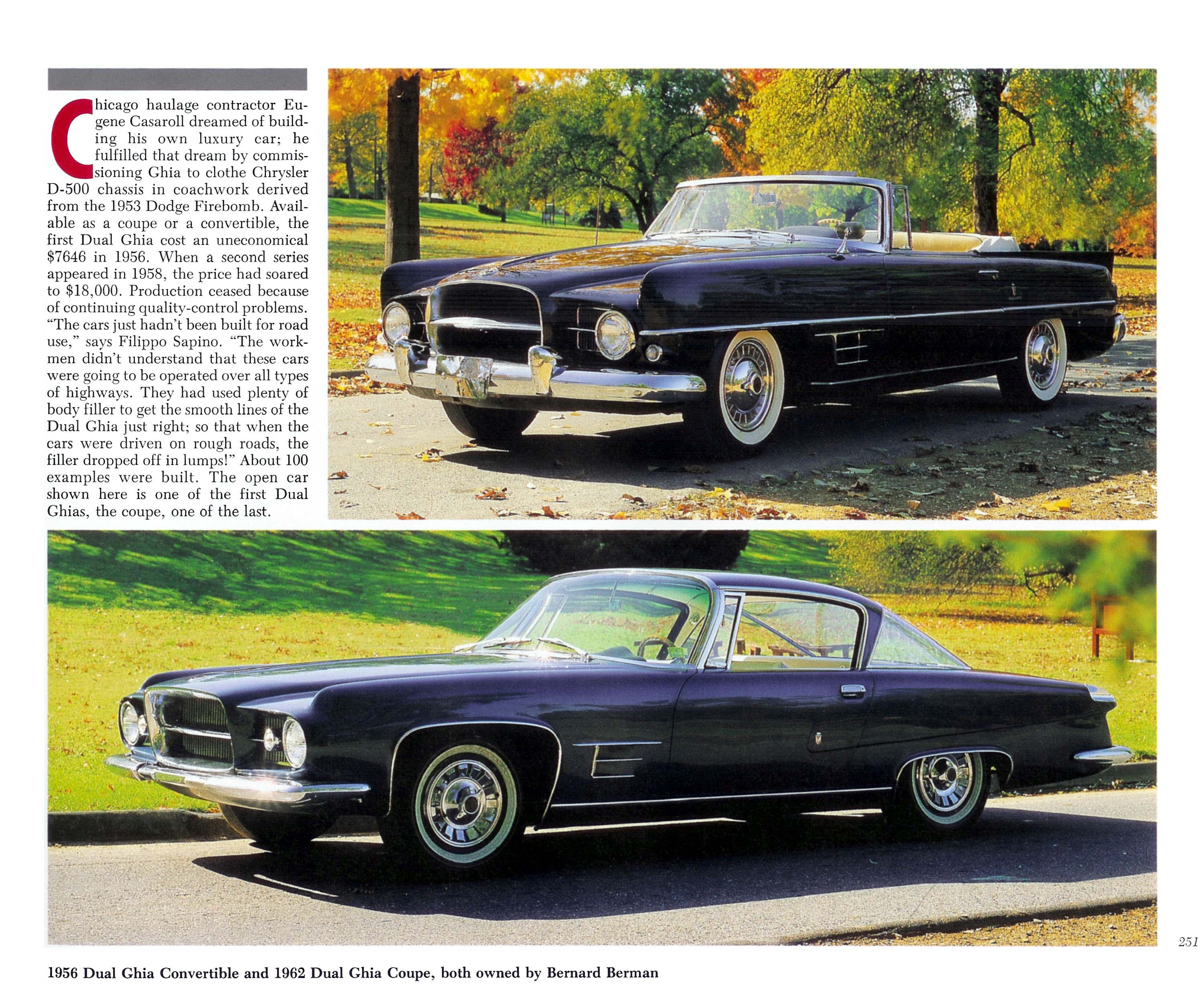 Chicago haulage contractor Eugene Casaroll dreamed of building his own luxury car; he fulfilled that dream by commissioning Ghia to clothe Chrysler D-500 chassis in coachwork derived from the 1953 Dodge Firebomb. Available as a coupe or a convertible, the first Dual Ghia cost an uneconomical $7646 in 1956. When a second series appeared in 1958, the price had soared to $18,000. Production ceased because of continuing quality-control problems. "The cars just hadn't been built for road use," says Filippo Sapino. "The workmen didn't understand that these cars were going to be operated over all types of highways. They had used plenty of body filler to get the smooth lines of the Dual Ghia just right; so that when the cars were driven on rough roads, the filler dropped off in lumps!" About 100 examples were built. The open car shown here is one of the first Dual Ghias, the coupe, one of the last.

251

1956 Dual Ghia Convertible and 1962 Dual Ghia Coupe, both owned by Bernard Berman